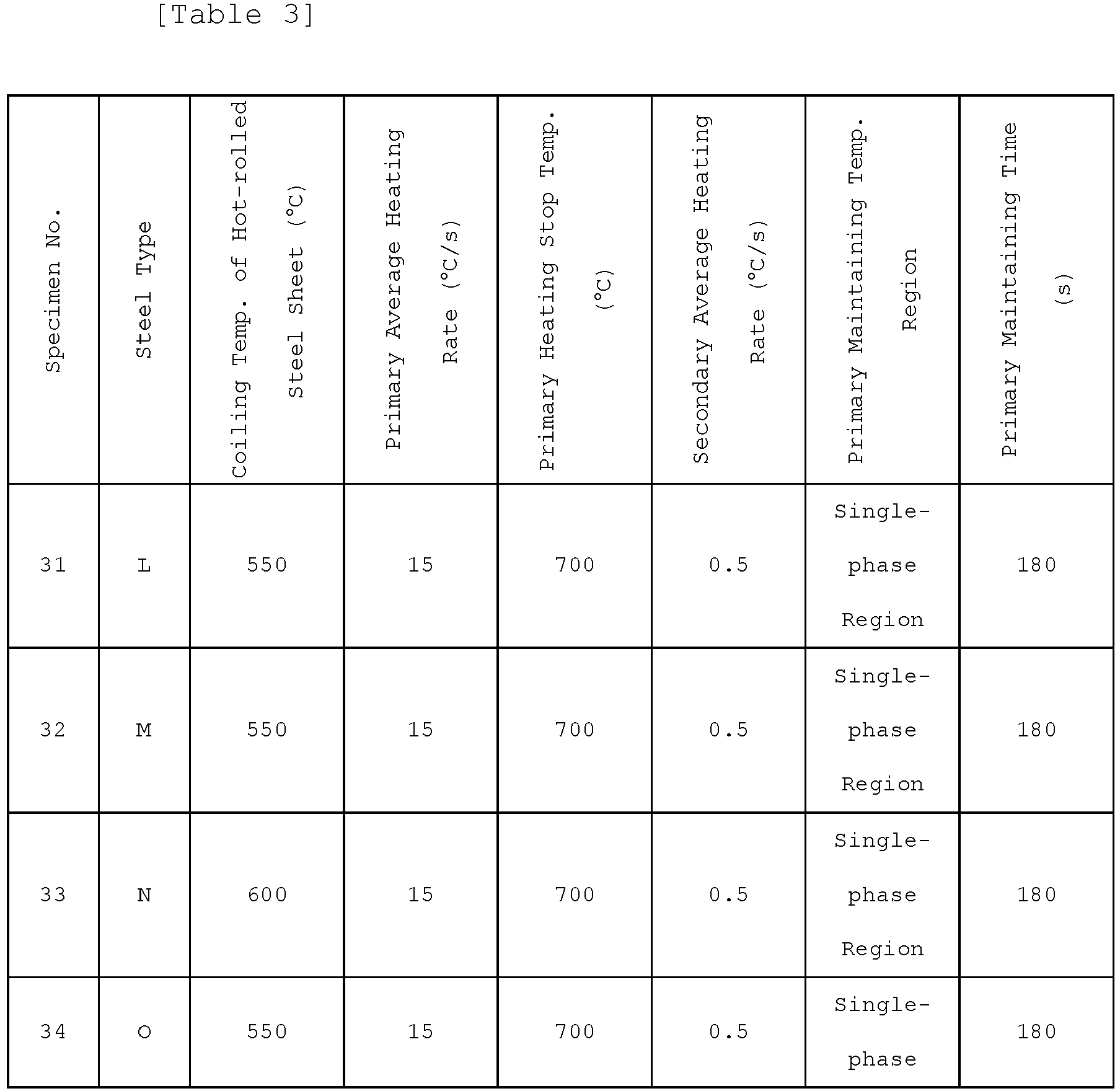 [Table 3]

| Specimen No. | Steel Type | Coiling Temp. of Hot-rolled Steel Sheet (°C) | Primary Average Heating Rate (°C/s) | Primary Heating Stop Temp. (°C) | Secondary Average Heating Rate (°C/s) | Primary Maintaining Temp. Region | Primary Maintaining Time (s) |
|---|---|---|---|---|---|---|---|
| 31 | L | 550 | 15 | 700 | 0.5 | Single-phase Region | 180 |
| 32 | M | 550 | 15 | 700 | 0.5 | Single-phase Region | 180 |
| 33 | N | 600 | 15 | 700 | 0.5 | Single-phase Region | 180 |
| 34 | O | 550 | 15 | 700 | 0.5 | Single-phase | 180 |